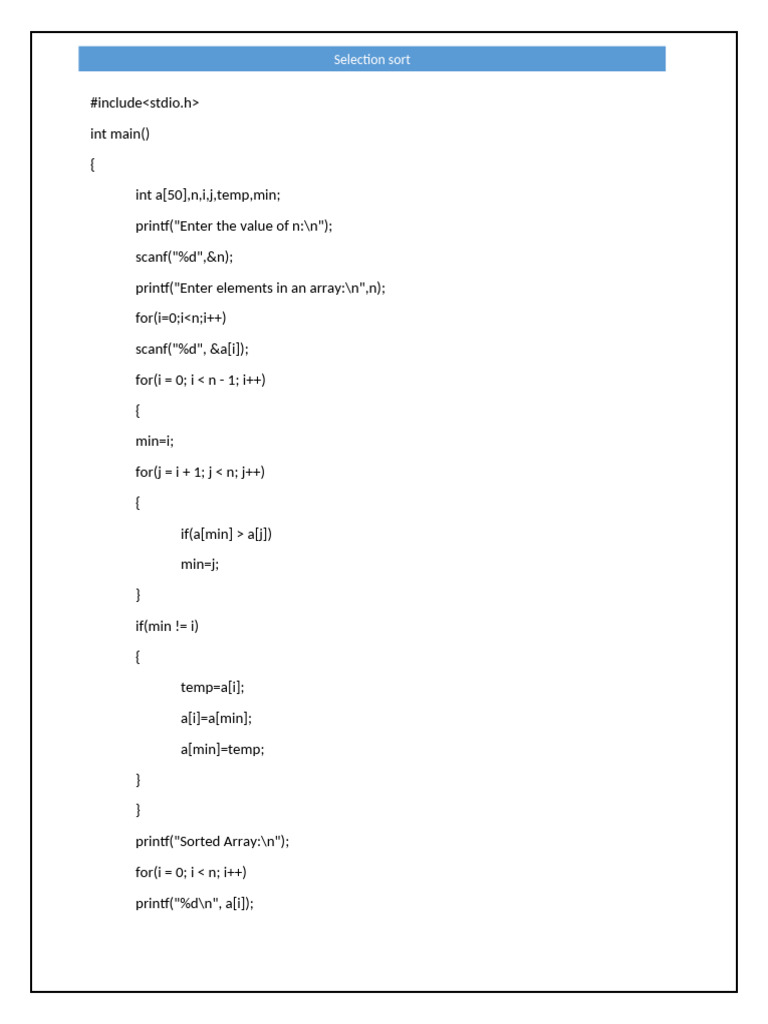 Selection sort

#include<stdio.h>

int main()

{

int a[50],n,i,j,temp,min;

printf("Enter the value of n:\n");

scanf("%d",&n);

printf("Enter elements in an array:\n",n);

for(i=0;i<n;i++)

scanf("%d", &a[i]);

for(i = 0; i < n - 1; i++)

{

min=i;

for(j = i + 1; j < n; j++)

{

if(a[min] > a[j])

min=j;

}

if(min != i)

{

temp=a[i];

a[i]=a[min];

a[min]=temp;

}

}

printf("Sorted Array:\n");

for(i = 0; i < n; i++)

printf("%d\n", a[i]);